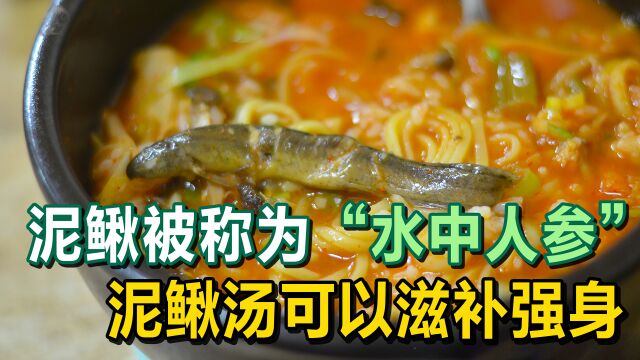 泥鳅被称为“水中人参”
泥鳅汤可以滋补强身